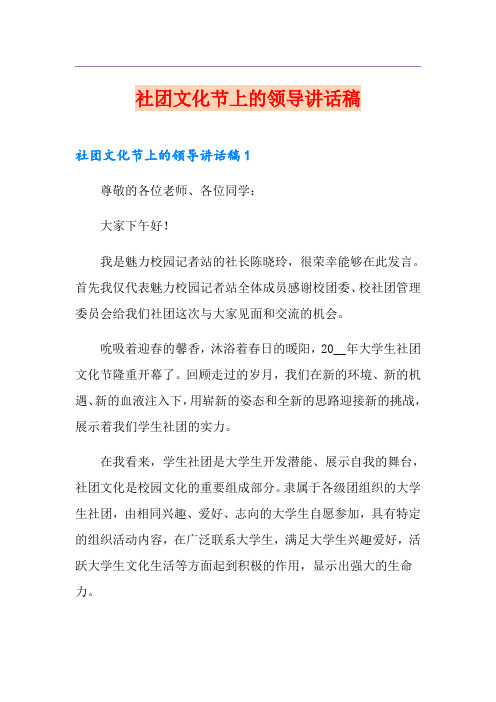 社团文化节上的领导讲话稿

社团文化节上的领导讲话稿1

尊敬的各位老师、各位同学：

大家下午好！

我是魅力校园记者站的社长陈晓玲，很荣幸能够在此发言。首先我仅代表魅力校园记者站全体成员感谢校团委、校社团管理委员会给我们社团这次与大家见面和交流的机会。

吮吸着迎春的馨香，沐浴着春日的暖阳，20__年大学生社团文化节隆重开幕了。回顾走过的岁月，我们在新的环境、新的机遇、新的血液注入下，用崭新的姿态和全新的思路迎接新的挑战，展示着我们学生社团的实力。

在我看来，学生社团是大学生开发潜能、展示自我的舞台，社团文化是校园文化的重要组成部分。隶属于各级团组织的大学生社团，由相同兴趣、爱好、志向的大学生自愿参加，具有特定的组织活动内容，在广泛联系大学生，满足大学生兴趣爱好，活跃大学生文化生活等方面起到积极的作用，显示出强大的生命力。